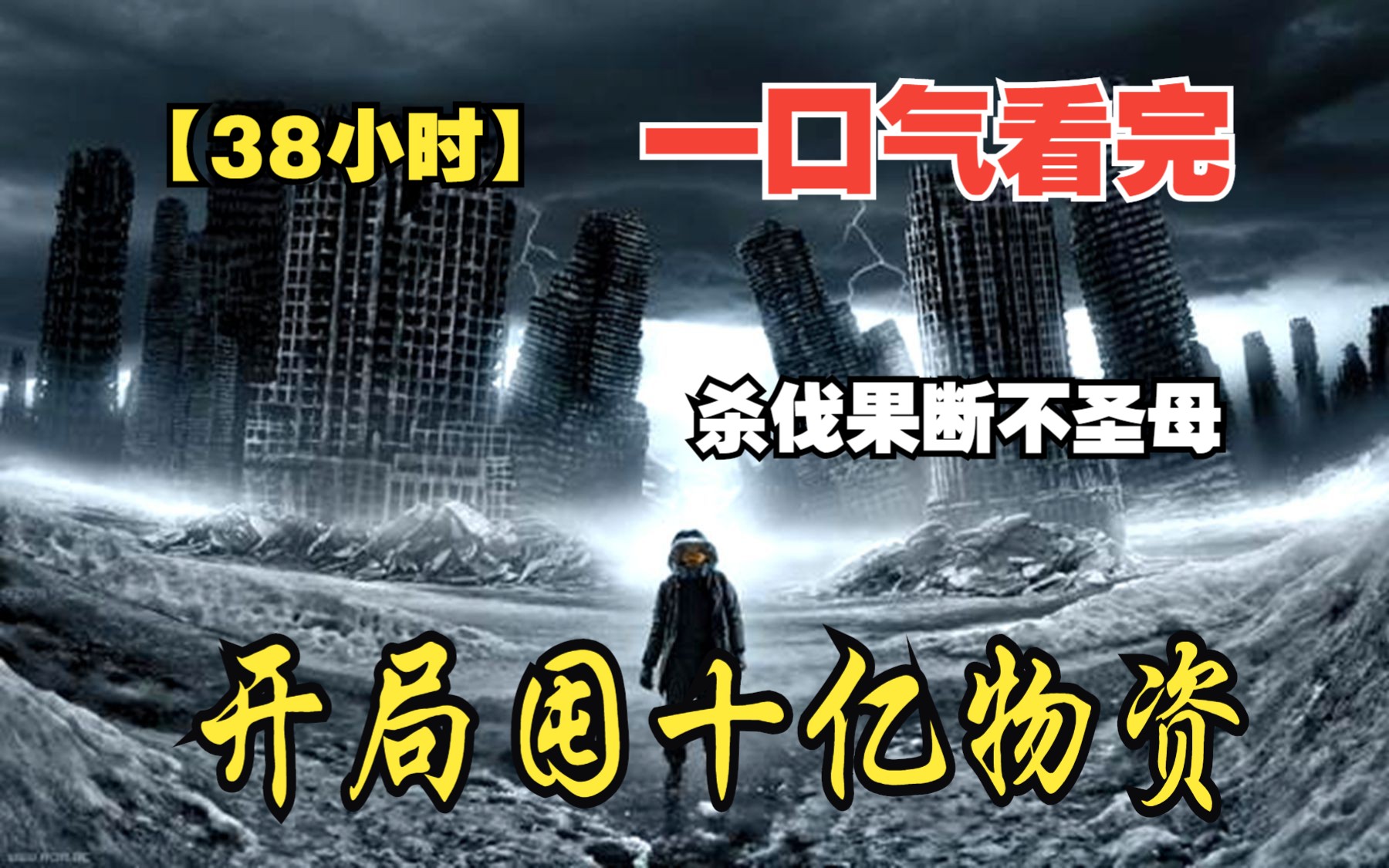 【38小时】

一口气看完

杀伐果断不圣母

开局囤十亿物资